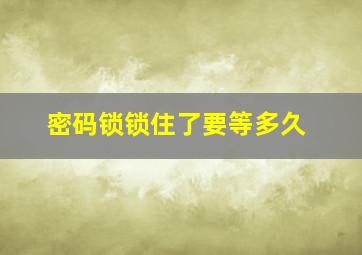 密码锁锁住了要等多久